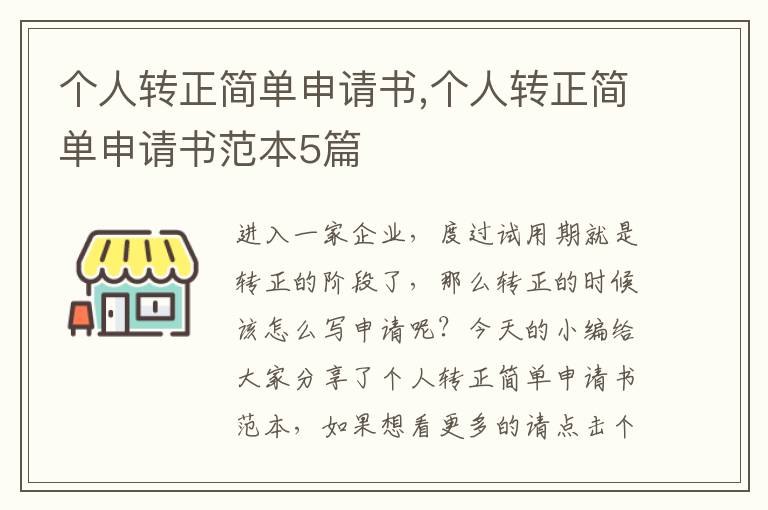 个人转正简单申请书,个人转正简单申请书范本5篇

进入一家企业，度过试用期就是转正的阶段了，那么转正的时候该怎么写申请呢？今天的小编给大家分享了个人转正简单申请书范本，如果想看更多的请点击个